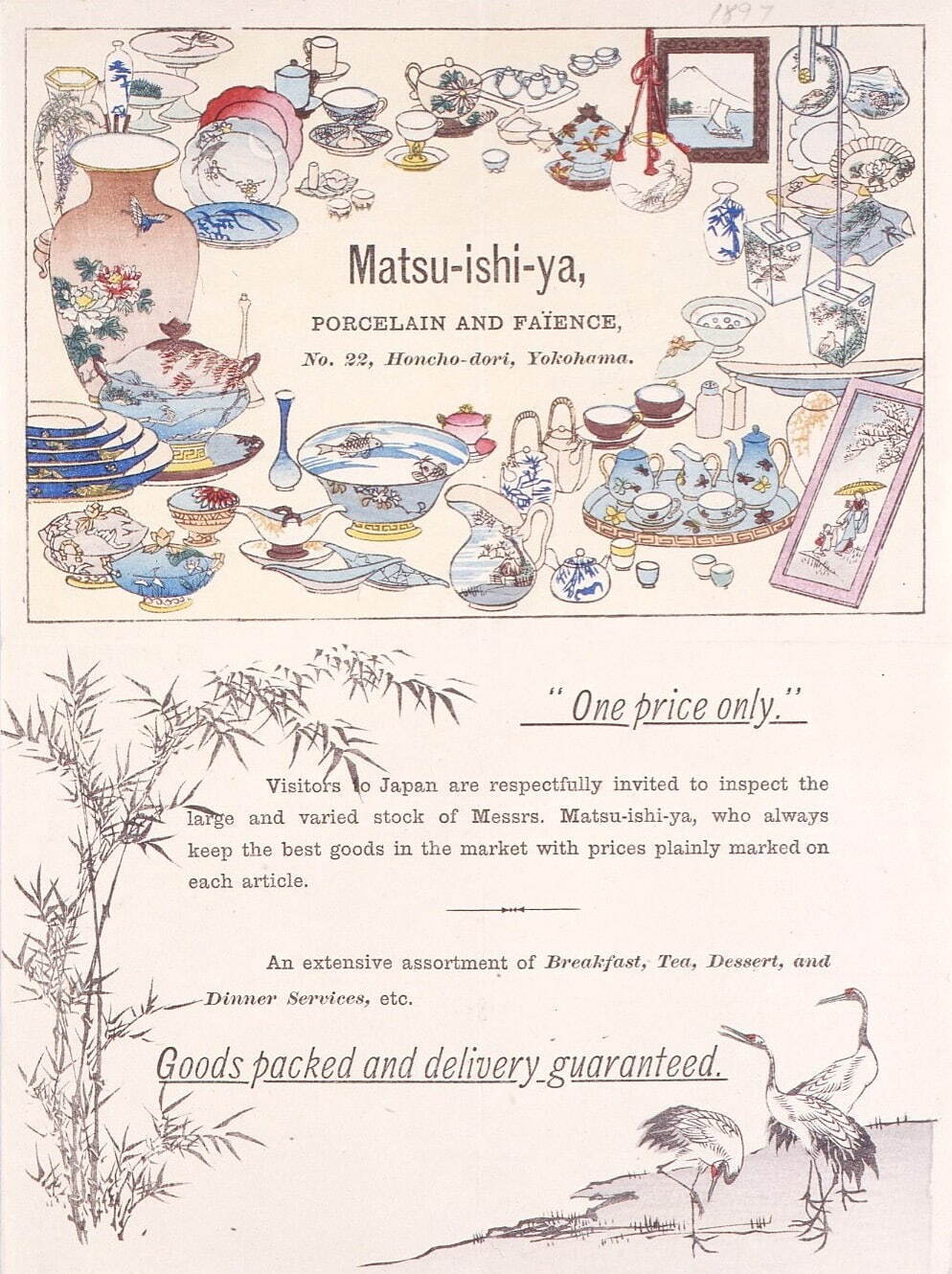 1897

Matsu-ishi-ya,

PORCELAIN AND FAÏENCE,

No. 22, Honcho-dori, Yokohama.

"One price only."

Visitors to Japan are respectfully invited to inspect the large and varied stock of Messrs. Matsu-ishi-ya, who always keep the best goods in the market with prices plainly marked on each article.

An extensive assortment of Breakfast, Tea, Dessert, and Dinner Services, etc.

Goods packed and delivery guaranteed.